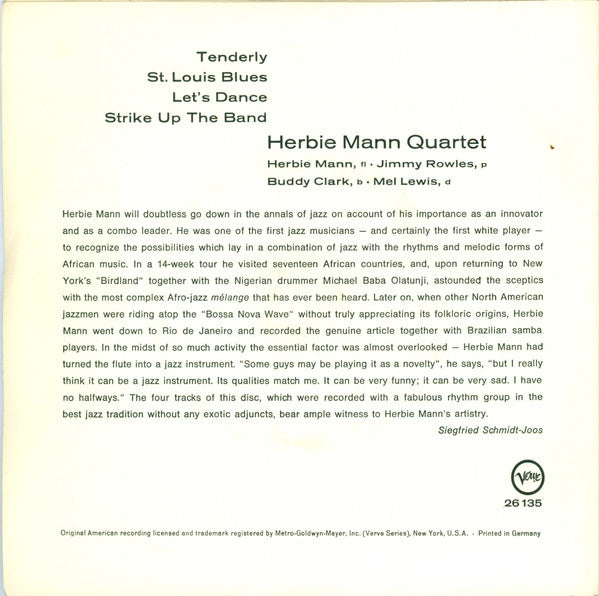 Tenderly
St. Louis Blues
Let's Dance
Strike Up The Band

Herbie Mann Quartet

Herbie Mann, fl · Jimmy Rowles, p
Buddy Clark, b · Mel Lewis, d

Herbie Mann will doubtless go down in the annals of jazz on account of his importance as an innovator and as a combo leader. He was one of the first jazz musicians – and certainly the first white player – to recognize the possibilities which lay in a combination of jazz with the rhythms and melodic forms of African music. In a 14-week tour he visited seventeen African countries, and, upon returning to New York's "Birdland" together with the Nigerian drummer Michael Baba Olatunji, astounded the sceptics with the most complex Afro-jazz mélange that has ever been heard. Later on, when other North American jazzmen were riding atop the "Bossa Nova Wave" without truly appreciating its folkloric origins, Herbie Mann went down to Rio de Janeiro and recorded the genuine article together with Brazilian samba players. In the midst of so much activity the essential factor was almost overlooked – Herbie Mann had turned the flute into a jazz instrument. "Some guys may be playing it as a novelty", he says, "but I really think it can be a jazz instrument. Its qualities match me. It can be very funny; it can be very sad. I have no halfways." The four tracks of this disc, which were recorded with a fabulous rhythm group in the best jazz tradition without any exotic adjuncts, bear ample witness to Herbie Mann's artistry.

Siegfried Schmidt-Joos

Verve
26 135

Original American recording licensed and trademark registered by Metro-Goldwyn-Mayer, Inc. (Verve Series), New York, U.S.A. · Printed in Germany